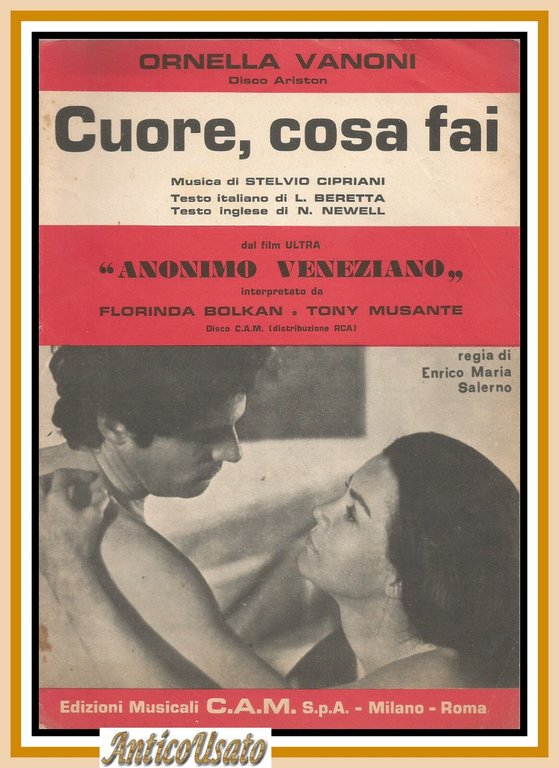 ORNELLA VANONI
Disco Ariston

Cuore, cosa fai

Musica di STELVIO CIPRIANI
Testo italiano di L. BERETTA
Testo inglese di N. NEWELL

dal film ULTRA
"ANONIMO VENEZIANO"
interpretato da
FLORINDA BOLKAN e TONY MUSANTE
Disco C.A.M. (distribuzione RCA)

regia di
Enrico Maria
Salerno

Edizioni Musicali C.A.M. S.p.A. - Milano - Roma

AnticoUsato